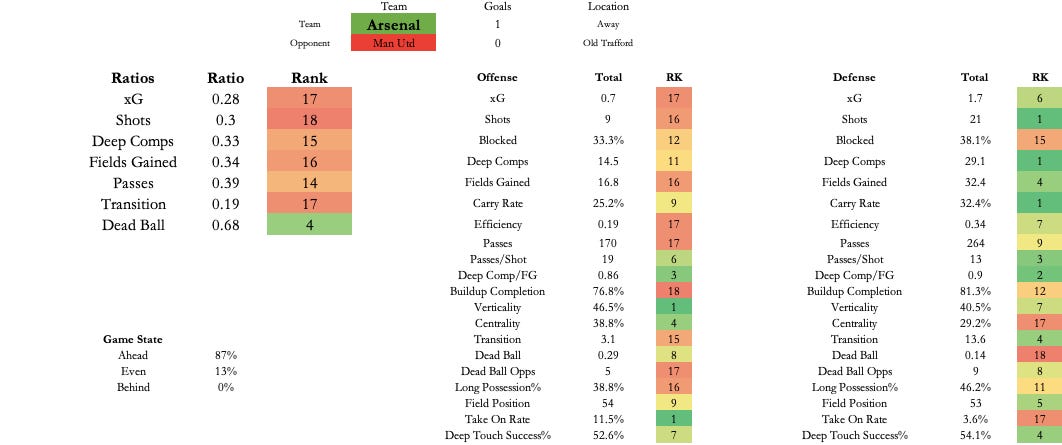 | | Team | Goals | Location |
|---|---|---|---|
| Team | Arsenal | 1 | Away |
| Opponent | Man Utd | 0 | Old Trafford |

| Ratios | Ratio | Rank |
|---|---|---|
| xG | 0.28 | 17 |
| Shots | 0.3 | 18 |
| Deep Comps | 0.33 | 15 |
| Fields Gained | 0.34 | 16 |
| Passes | 0.39 | 14 |
| Transition | 0.19 | 17 |
| Dead Ball | 0.68 | 4 |

| Game State | |
|---|---|
| Ahead | 87% |
| Even | 13% |
| Behind | 0% |

| Offense | Total | RK |
|---|---|---|
| xG | 0.7 | 17 |
| Shots | 9 | 16 |
| Blocked | 33.3% | 12 |
| Deep Comps | 14.5 | 11 |
| Fields Gained | 16.8 | 16 |
| Carry Rate | 25.2% | 9 |
| Efficiency | 0.19 | 17 |
| Passes | 170 | 17 |
| Passes/Shot | 19 | 6 |
| Deep Comp/FG | 0.86 | 3 |
| Buildup Completion | 76.8% | 18 |
| Verticality | 46.5% | 1 |
| Centrality | 38.8% | 4 |
| Transition | 3.1 | 15 |
| Dead Ball | 0.29 | 8 |
| Dead Ball Opps | 5 | 17 |
| Long Possession% | 38.8% | 16 |
| Field Position | 54 | 9 |
| Take On Rate | 11.5% | 1 |
| Deep Touch Success% | 52.6% | 7 |

| Defense | Total | RK |
|---|---|---|
| xG | 1.7 | 6 |
| Shots | 21 | 1 |
| Blocked | 38.1% | 15 |
| Deep Comps | 29.1 | 1 |
| Fields Gained | 32.4 | 4 |
| Carry Rate | 32.4% | 1 |
| Efficiency | 0.34 | 7 |
| Passes | 264 | 9 |
| Passes/Shot | 13 | 3 |
| Deep Comp/FG | 0.9 | 2 |
| Buildup Completion | 81.3% | 12 |
| Verticality | 40.5% | 7 |
| Centrality | 29.2% | 17 |
| Transition | 13.6 | 4 |
| Dead Ball | 0.14 | 18 |
| Dead Ball Opps | 9 | 8 |
| Long Possession% | 46.2% | 11 |
| Field Position | 53 | 5 |
| Take On Rate | 3.6% | 17 |
| Deep Touch Success% | 54.1% | 4 |